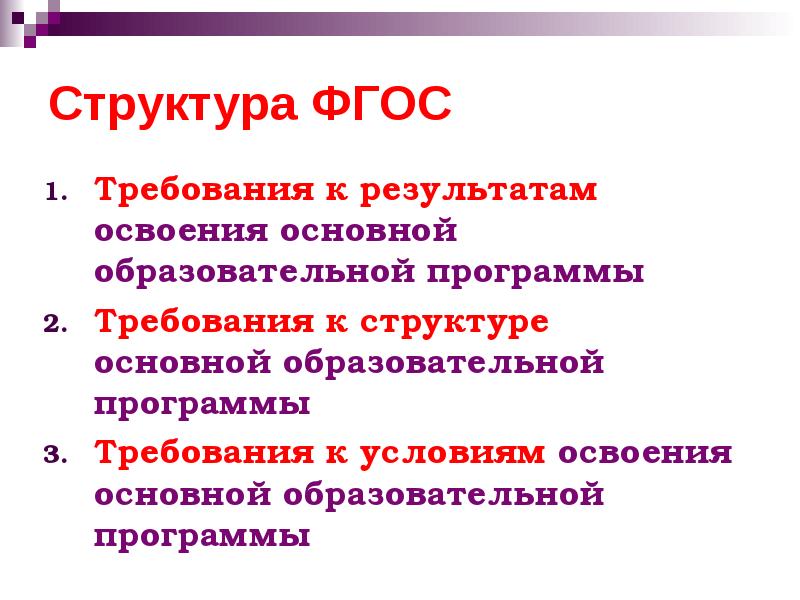 Структура ФГОС

1. Требования к результатам освоения основной образовательной программы
2. Требования к структуре основной образовательной программы
3. Требования к условиям освоения основной образовательной программы